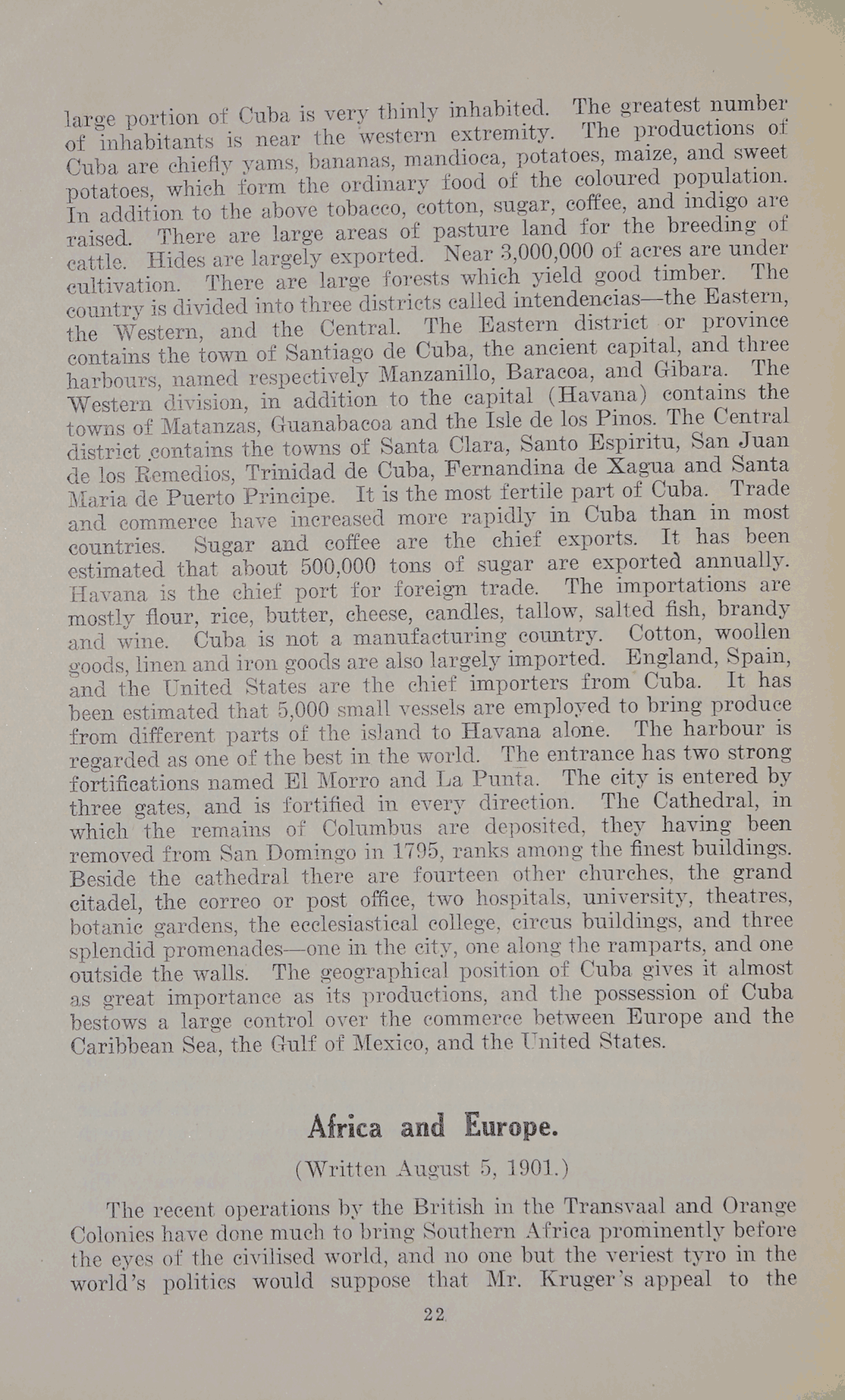 large portion of Cuba is very thinly inhabited. The greatest number of inhabitants is near the western extremity. The productions of Cuba are chiefly yams, bananas, mandioca, potatoes, maize, and sweet potatoes, which form the ordinary food of the coloured population. In addition to the above tobacco, cotton, sugar, coffee, and indigo are raised. There are large areas of pasture land for the breeding of cattle. Hides are largely exported. Near 3,000,000 of acres are under cultivation. There are large forests which yield good timber. The country is divided into three districts called intendencias—the Eastern, the Western, and the Central. The Eastern district or province contains the town of Santiago de Cuba, the ancient capital, and three harbours, named respectively Manzanillo, Baracoa, and Gibara. The Western division, in addition to the capital (Havana) contains the towns of Matanzas, Guanabacoa and the Isle de los Pinos. The Central district contains the towns of Santa Clara, Santo Espiritu, San Juan de los Remedios, Trinidad de Cuba, Fernandina de Xagua and Santa Maria de Puerto Principe. It is the most fertile part of Cuba. Trade and commerce have increased more rapidly in Cuba than in most countries. Sugar and coffee are the chief exports. It has been estimated that about 500,000 tons of sugar are exported annually. Havana is the chief port for foreign trade. The importations are mostly flour, rice, butter, cheese, candles, tallow, salted fish, brandy and wine. Cuba is not a manufacturing country. Cotton, woollen goods, linen and iron goods are also largely imported. England, Spain, and the United States are the chief importers from Cuba. It has been estimated that 5,000 small vessels are employed to bring produce from different parts of the island to Havana alone. The harbour is regarded as one of the best in the world. The entrance has two strong fortifications named El Morro and La Punta. The city is entered by three gates, and is fortified in every direction. The Cathedral, in which the remains of Columbus are deposited, they having been removed from San Domingo in 1795, ranks among the finest buildings. Beside the cathedral there are fourteen other churches, the grand citadel, the correo or post office, two hospitals, university, theatres, botanic gardens, the ecclesiastical college, circus buildings, and three splendid promenades—one in the city, one along the ramparts, and one outside the walls. The geographical position of Cuba gives it almost as great importance as its productions, and the possession of Cuba bestows a large control over the commerce between Europe and the Caribbean Sea, the Gulf of Mexico, and the United States.

Africa and Europe.

(Written August 5, 1901.)

The recent operations by the British in the Transvaal and Orange Colonies have done much to bring Southern Africa prominently before the eyes of the civilised world, and no one but the veriest tyro in the world's politics would suppose that Mr. Kruger's appeal to the

22